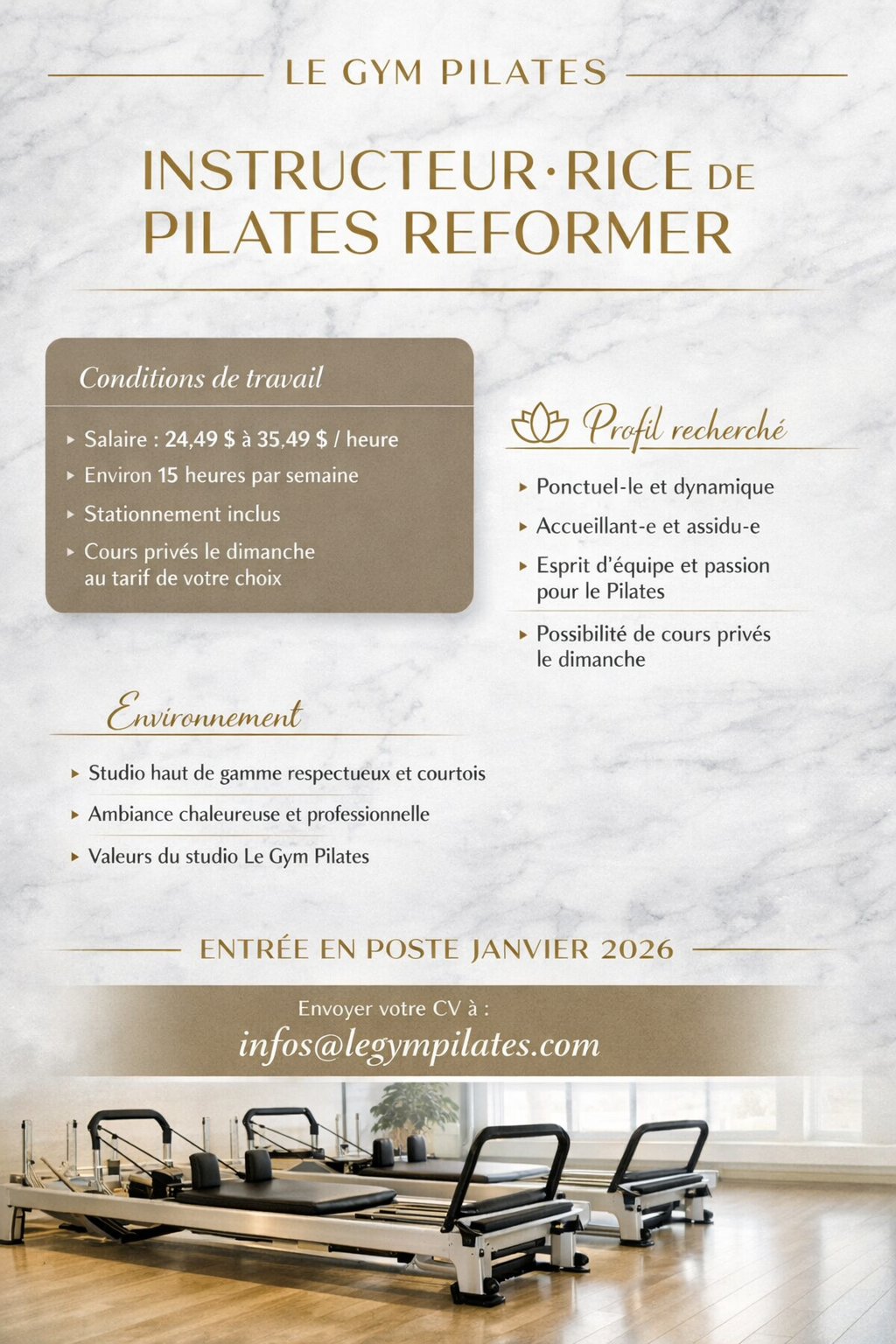 LE GYM PILATES

INSTRUCTEUR·RICE DE PILATES REFORMER

Conditions de travail

▸ Salaire : 24,49 $ à 35,49 $ / heure
▸ Environ 15 heures par semaine
▸ Stationnement inclus
▸ Cours privés le dimanche au tarif de votre choix

Profil recherché

▸ Ponctuel-le et dynamique
▸ Accueillant-e et assidu-e
▸ Esprit d'équipe et passion pour le Pilates
▸ Possibilité de cours privés le dimanche

Environnement

▸ Studio haut de gamme respectueux et courtois
▸ Ambiance chaleureuse et professionnelle
▸ Valeurs du studio Le Gym Pilates

ENTRÉE EN POSTE JANVIER 2026

Envoyer votre CV à :
infos@legympilates.com